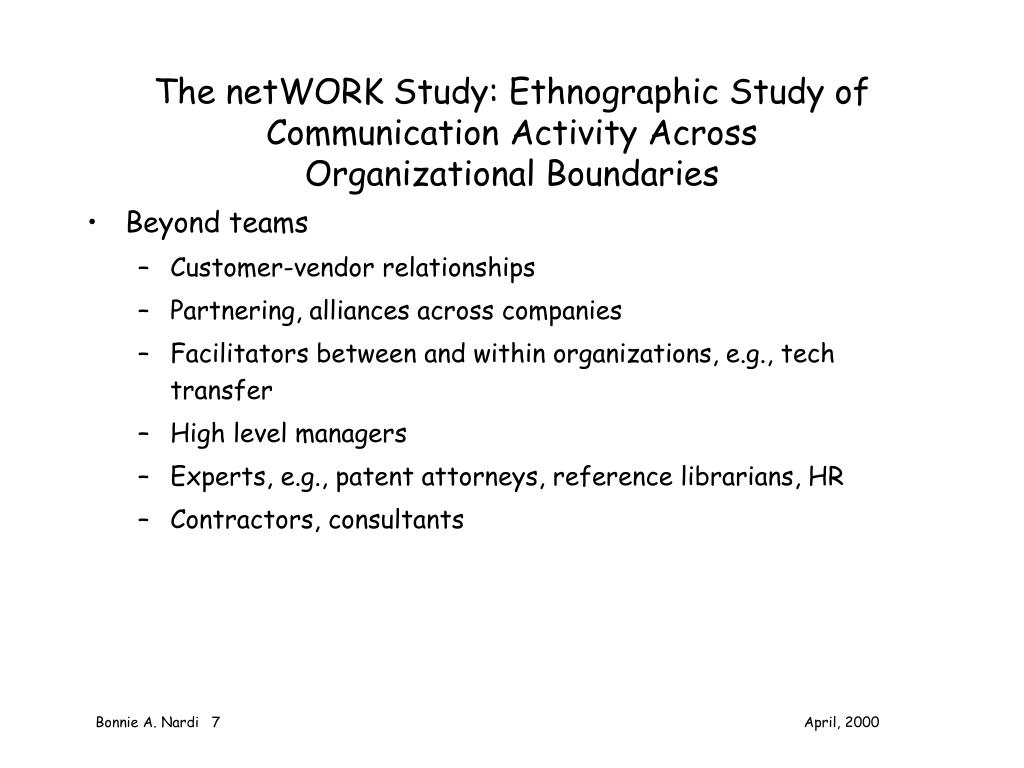 The netWORK Study: Ethnographic Study of Communication Activity Across Organizational Boundaries

• Beyond teams
  – Customer-vendor relationships
  – Partnering, alliances across companies
  – Facilitators between and within organizations, e.g., tech transfer
  – High level managers
  – Experts, e.g., patent attorneys, reference librarians, HR
  – Contractors, consultants

Bonnie A. Nardi 7

April, 2000